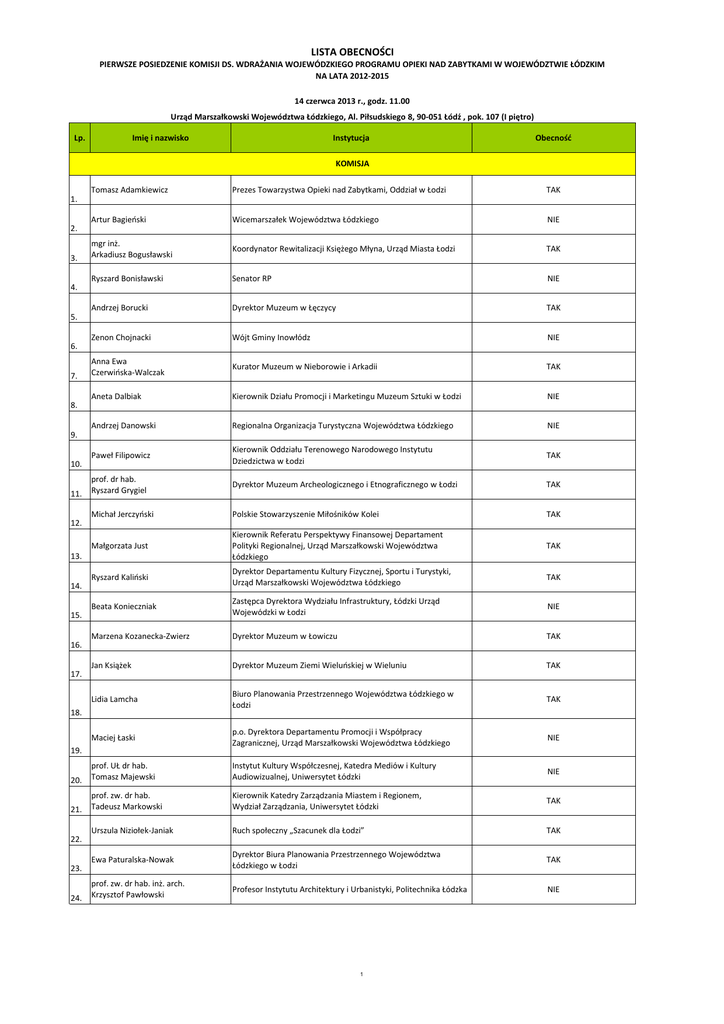 LISTA OBECNOŚCI

PIERWSZE POSIEDZENIE KOMISJI DS. WDRAŻANIA WOJEWÓDZKIEGO PROGRAMU OPIEKI NAD ZABYTKAMI W WOJEWÓDZTWIE ŁÓDZKIM NA LATA 2012-2015

14 czerwca 2013 r., godz. 11.00

Urząd Marszałkowski Województwa Łódzkiego, Al. Piłsudskiego 8, 90-051 Łódź , pok. 107 (I piętro)

| Lp. | Imię i nazwisko | Instytucja | Obecność |
|---|---|---|---|
| KOMISJA | | | |
| 1. | Tomasz Adamkiewicz | Prezes Towarzystwa Opieki nad Zabytkami, Oddział w Łodzi | TAK |
| 2. | Artur Bagieński | Wicemarszałek Województwa Łódzkiego | NIE |
| 3. | mgr inż. Arkadiusz Bogusławski | Koordynator Rewitalizacji Księżego Młyna, Urząd Miasta Łodzi | TAK |
| 4. | Ryszard Bonisławski | Senator RP | NIE |
| 5. | Andrzej Borucki | Dyrektor Muzeum w Łęczycy | TAK |
| 6. | Zenon Chojnacki | Wójt Gminy Inowłódz | NIE |
| 7. | Anna Ewa Czerwińska-Walczak | Kurator Muzeum w Nieborowie i Arkadii | TAK |
| 8. | Aneta Dalbiak | Kierownik Działu Promocji i Marketingu Muzeum Sztuki w Łodzi | NIE |
| 9. | Andrzej Danowski | Regionalna Organizacja Turystyczna Województwa Łódzkiego | NIE |
| 10. | Paweł Filipowicz | Kierownik Oddziału Terenowego Narodowego Instytutu Dziedzictwa w Łodzi | TAK |
| 11. | prof. dr hab. Ryszard Grygiel | Dyrektor Muzeum Archeologicznego i Etnograficznego w Łodzi | TAK |
| 12. | Michał Jerczyński | Polskie Stowarzyszenie Miłośników Kolei | TAK |
| 13. | Małgorzata Just | Kierownik Referatu Perspektywy Finansowej Departament Polityki Regionalnej, Urząd Marszałkowski Województwa Łódzkiego | TAK |
| 14. | Ryszard Kaliński | Dyrektor Departamentu Kultury Fizycznej, Sportu i Turystyki, Urząd Marszałkowski Województwa Łódzkiego | TAK |
| 15. | Beata Konieczniak | Zastępca Dyrektora Wydziału Infrastruktury, Łódzki Urząd Wojewódzki w Łodzi | NIE |
| 16. | Marzena Kozanecka-Zwierz | Dyrektor Muzeum w Łowiczu | TAK |
| 17. | Jan Książek | Dyrektor Muzeum Ziemi Wieluńskiej w Wieluniu | TAK |
| 18. | Lidia Lamcha | Biuro Planowania Przestrzennego Województwa Łódzkiego w Łodzi | TAK |
| 19. | Maciej Łaski | p.o. Dyrektora Departamentu Promocji i Współpracy Zagranicznej, Urząd Marszałkowski Województwa Łódzkiego | NIE |
| 20. | prof. UŁ dr hab. Tomasz Majewski | Instytut Kultury Współczesnej, Katedra Mediów i Kultury Audiowizualnej, Uniwersytet Łódzki | NIE |
| 21. | prof. zw. dr hab. Tadeusz Markowski | Kierownik Katedry Zarządzania Miastem i Regionem, Wydział Zarządzania, Uniwersytet Łódzki | TAK |
| 22. | Urszula Niziołek-Janiak | Ruch społeczny „Szacunek dla Łodzi" | TAK |
| 23. | Ewa Paturalska-Nowak | Dyrektor Biura Planowania Przestrzennego Województwa Łódzkiego w Łodzi | TAK |
| 24. | prof. zw. dr hab. inż. arch. Krzysztof Pawłowski | Profesor Instytutu Architektury i Urbanistyki, Politechnika Łódzka | NIE |

1